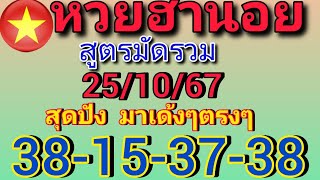 หวยฮานอย

สูตรมัดรวม

25/10/67

สุดปัง มาเด้งๆตรงๆ

38-15-37-38